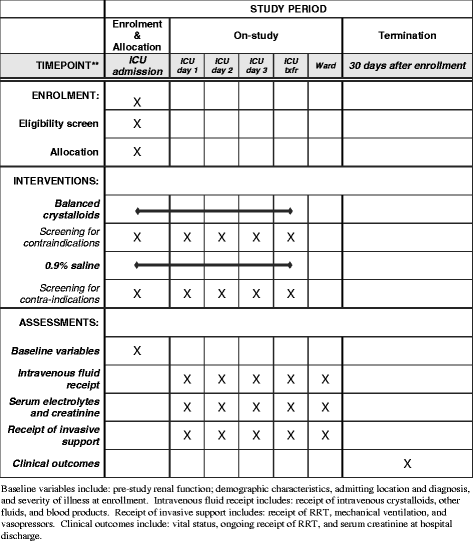 | | STUDY PERIOD | | | | | | |
|---|---|---|---|---|---|---|---|
| | Enrolment & Allocation | On-study | | | | | Termination |
| TIMEPOINT** | ICU admission | ICU day 1 | ICU day 2 | ICU day 3 | ICU txfr | Ward | 30 days after enrollment |
| ENROLMENT: | X | | | | | | |
| Eligibility screen | X | | | | | | |
| Allocation | X | | | | | | |
| INTERVENTIONS: | | | | | | | |
| Balanced crystalloids | | | | | | | |
| Screening for contraindications | X | X | X | X | X | | |
| 0.9% saline | | | | | | | |
| Screening for contra-indications | X | X | X | X | X | | |
| ASSESSMENTS: | | | | | | | |
| Baseline variables | X | | | | | | |
| Intravenous fluid receipt | | X | X | X | X | X | |
| Serum electrolytes and creatinine | | X | X | X | X | X | |
| Receipt of invasive support | | X | X | X | X | X | |
| Clinical outcomes | | | | | | | X |

Baseline variables include: pre-study renal function; demographic characteristics, admitting location and diagnosis, and severity of illness at enrollment. Intravenous fluid receipt includes: receipt of intravenous crystalloids, other fluids, and blood products. Receipt of invasive support includes: receipt of RRT, mechanical ventilation, and vasopressors. Clinical outcomes include: vital status, ongoing receipt of RRT, and serum creatinine at hospital discharge.